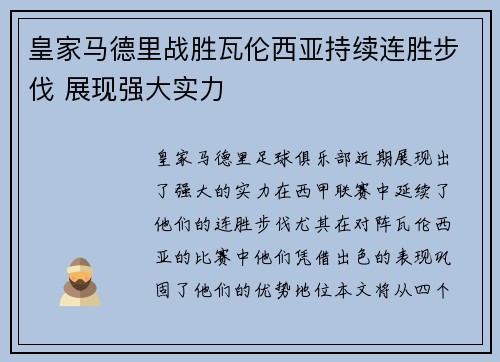 皇家马德里战胜瓦伦西亚持续连胜步伐 展现强大实力

皇家马德里足球俱乐部近期展现出了强大的实力在西甲联赛中延续了他们的连胜步伐尤其在对阵瓦伦西亚的比赛中他们凭借出色的表现巩固了他们的优势地位本文将从四个